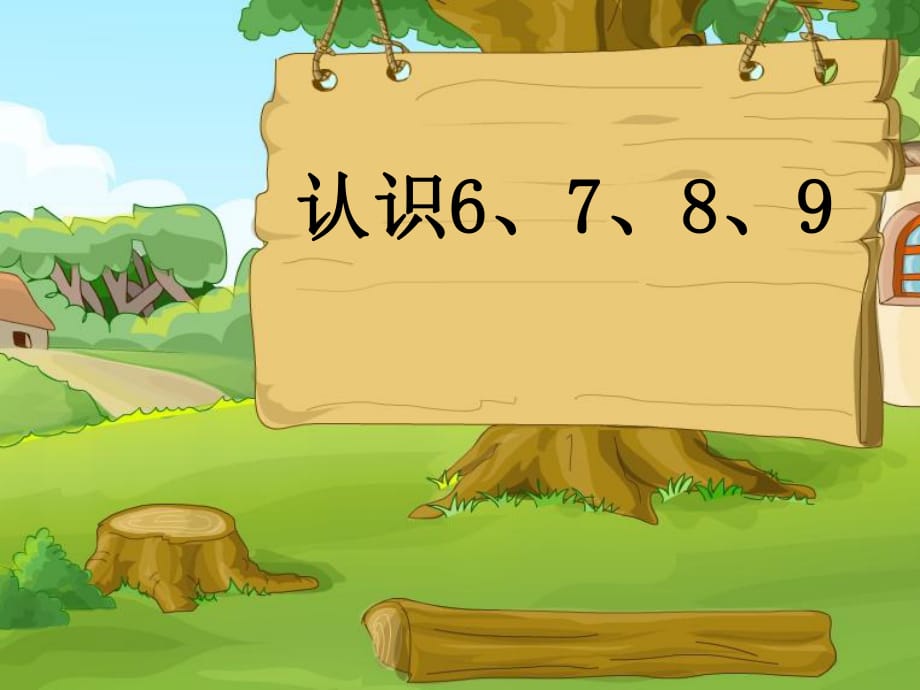 认识6、7、8、9